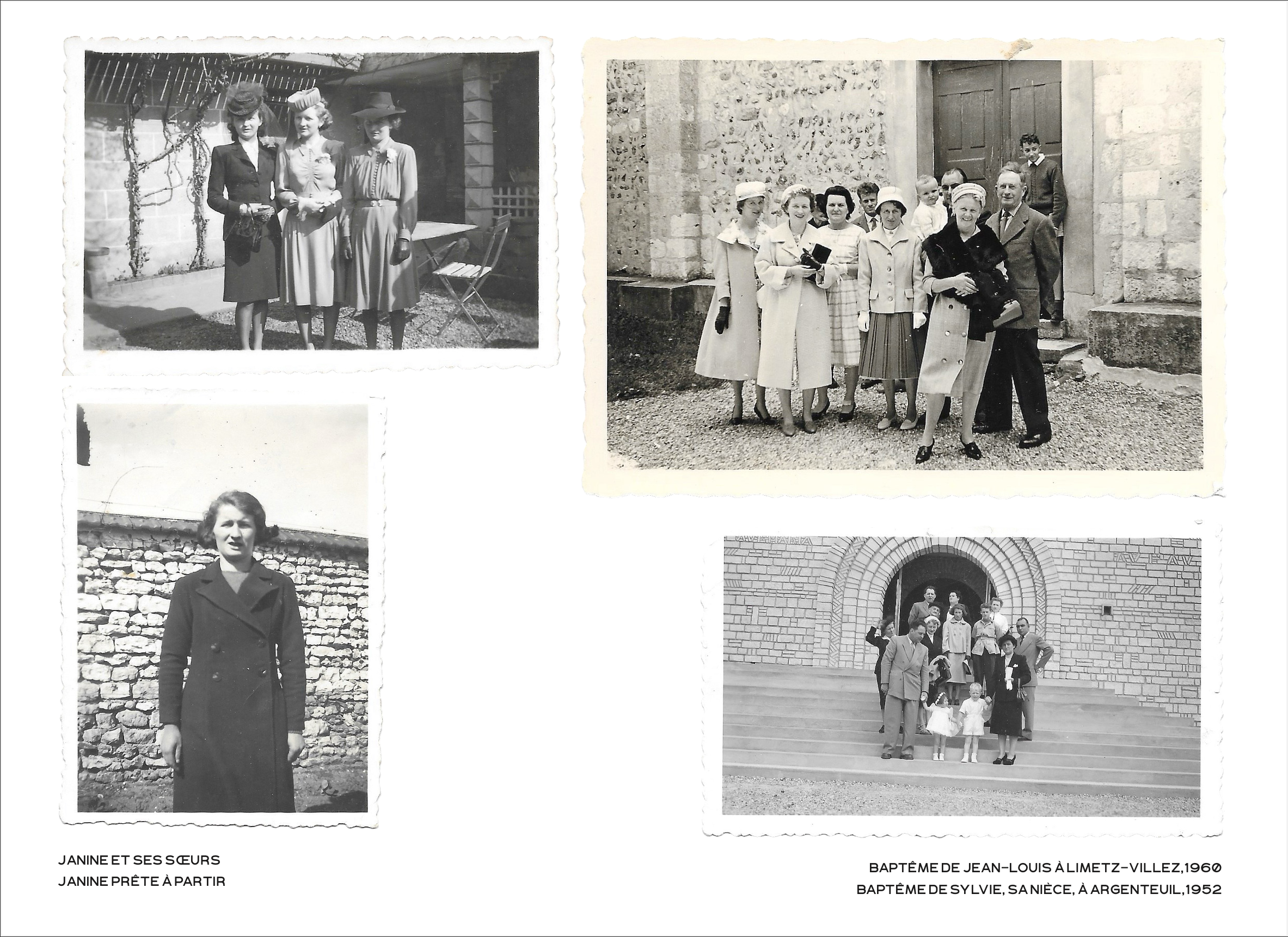 JANINE ET SES SŒURS
JANINE PRÊTE À PARTIR

BAPTÊME DE JEAN-LOUIS À LIMETZ-VILLEZ, 1960
BAPTÊME DE SYLVIE, SA NIÈCE, À ARGENTEUIL, 1952